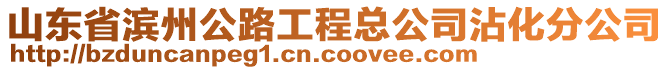 山东省滨州公路工程总公司沾化分公司
http://bzduncanpeg1.cn.coovee.com